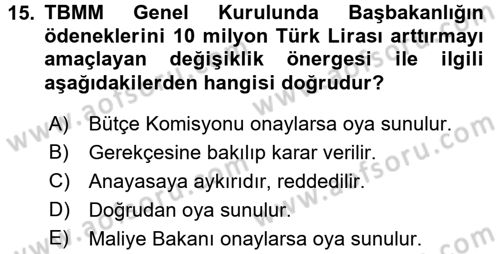 15. TBMM Genel Kurulunda Başbakanlığın ödeneklerini 10 milyon Türk Lirası arttırmayı amaçlayan değişiklik önergesi ile ilgili aşağıdakilerden hangisi doğrudur?

A) Bütçe Komisyonu onaylarsa oya sunulur.
B) Gerekçesine bakılıp karar verilir.
C) Anayasaya aykırıdır, reddedilir.
D) Doğrudan oya sunulur.
E) Maliye Bakanı onaylarsa oya sunulur.

www.aofsoru.com